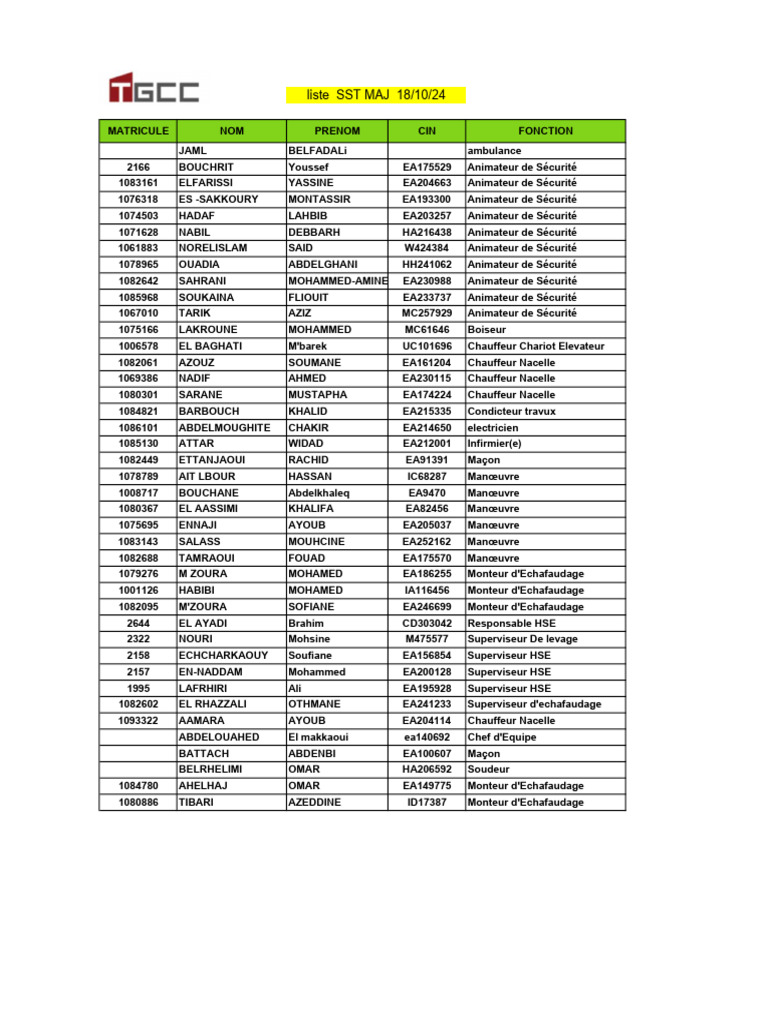 TGCC

liste SST MAJ 18/10/24

| MATRICULE | NOM | PRENOM | CIN | FONCTION |
|---|---|---|---|---|
| | JAML | BELFADALi | | ambulance |
| 2166 | BOUCHRIT | Youssef | EA175529 | Animateur de Sécurité |
| 1083161 | ELFARISSI | YASSINE | EA204663 | Animateur de Sécurité |
| 1076318 | ES -SAKKOURY | MONTASSIR | EA193300 | Animateur de Sécurité |
| 1074503 | HADAF | LAHBIB | EA203257 | Animateur de Sécurité |
| 1071628 | NABIL | DEBBARH | HA216438 | Animateur de Sécurité |
| 1061883 | NORELISLAM | SAID | W424384 | Animateur de Sécurité |
| 1078965 | OUADIA | ABDELGHANI | HH241062 | Animateur de Sécurité |
| 1082642 | SAHRANI | MOHAMMED-AMINE | EA230988 | Animateur de Sécurité |
| 1085968 | SOUKAINA | FLIOUIT | EA233737 | Animateur de Sécurité |
| 1067010 | TARIK | AZIZ | MC257929 | Animateur de Sécurité |
| 1075166 | LAKROUNE | MOHAMMED | MC61646 | Boiseur |
| 1006578 | EL BAGHATI | M'barek | UC101696 | Chauffeur Chariot Elevateur |
| 1082061 | AZOUZ | SOUMANE | EA161204 | Chauffeur Nacelle |
| 1069386 | NADIF | AHMED | EA230115 | Chauffeur Nacelle |
| 1080301 | SARANE | MUSTAPHA | EA174224 | Chauffeur Nacelle |
| 1084821 | BARBOUCH | KHALID | EA215335 | Condicteur travux |
| 1086101 | ABDELMOUGHITE | CHAKIR | EA214650 | electricien |
| 1085130 | ATTAR | WIDAD | EA212001 | Infirmier(e) |
| 1082449 | ETTANJAOUI | RACHID | EA91391 | Maçon |
| 1078789 | AIT LBOUR | HASSAN | IC68287 | Manœuvre |
| 1008717 | BOUCHANE | Abdelkhaleq | EA9470 | Manœuvre |
| 1080367 | EL AASSIMI | KHALIFA | EA82456 | Manœuvre |
| 1075695 | ENNAJI | AYOUB | EA205037 | Manœuvre |
| 1083143 | SALASS | MOUHCINE | EA252162 | Manœuvre |
| 1082688 | TAMRAOUI | FOUAD | EA175570 | Manœuvre |
| 1079276 | M ZOURA | MOHAMED | EA186255 | Monteur d'Echafaudage |
| 1001126 | HABIBI | MOHAMED | IA116456 | Monteur d'Echafaudage |
| 1082095 | M'ZOURA | SOFIANE | EA246699 | Monteur d'Echafaudage |
| 2644 | EL AYADI | Brahim | CD303042 | Responsable HSE |
| 2322 | NOURI | Mohsine | M475577 | Superviseur De levage |
| 2158 | ECHCHARKAOUY | Soufiane | EA156854 | Superviseur HSE |
| 2157 | EN-NADDAM | Mohammed | EA200128 | Superviseur HSE |
| 1995 | LAFRHIRI | Ali | EA195928 | Superviseur HSE |
| 1082602 | EL RHAZZALI | OTHMANE | EA241233 | Superviseur d'echafaudage |
| 1093322 | AAMARA | AYOUB | EA204114 | Chauffeur Nacelle |
| | ABDELOUAHED | El makkaoui | ea140692 | Chef d'Equipe |
| | BATTACH | ABDENBI | EA100607 | Maçon |
| | BELRHELIMI | OMAR | HA206592 | Soudeur |
| 1084780 | AHELHAJ | OMAR | EA149775 | Monteur d'Echafaudage |
| 1080886 | TIBARI | AZEDDINE | ID17387 | Monteur d'Echafaudage |